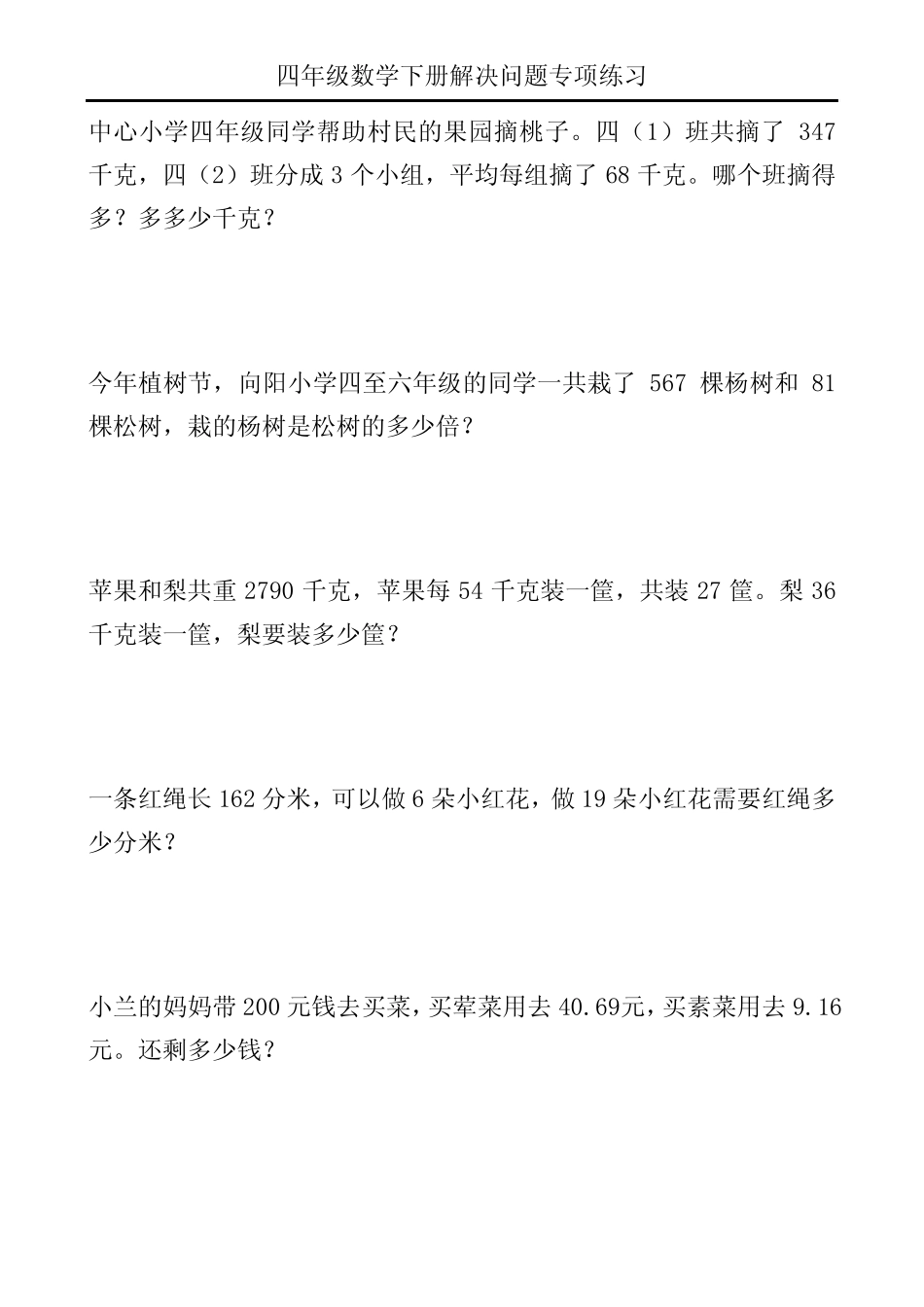 四年级数学下册解决问题专项练习

中心小学四年级同学帮助村民的果园摘桃子。四（1）班共摘了 347 千克，四（2）班分成 3 个小组，平均每组摘了 68 千克。哪个班摘得多？多多少千克？

今年植树节，向阳小学四至六年级的同学一共栽了 567 棵杨树和 81 棵松树，栽的杨树是松树的多少倍？

苹果和梨共重 2790 千克，苹果每 54 千克装一筐，共装 27 筐。梨 36 千克装一筐，梨要装多少筐？

一条红绳长 162 分米，可以做 6 朵小红花，做 19 朵小红花需要红绳多少分米？

小兰的妈妈带 200 元钱去买菜，买荤菜用去 40.69元，买素菜用去 9.16 元。还剩多少钱？